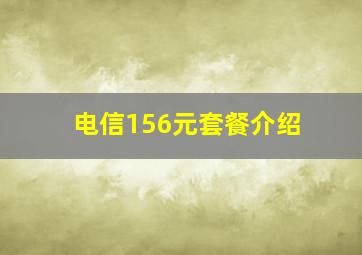 电信156元套餐介绍